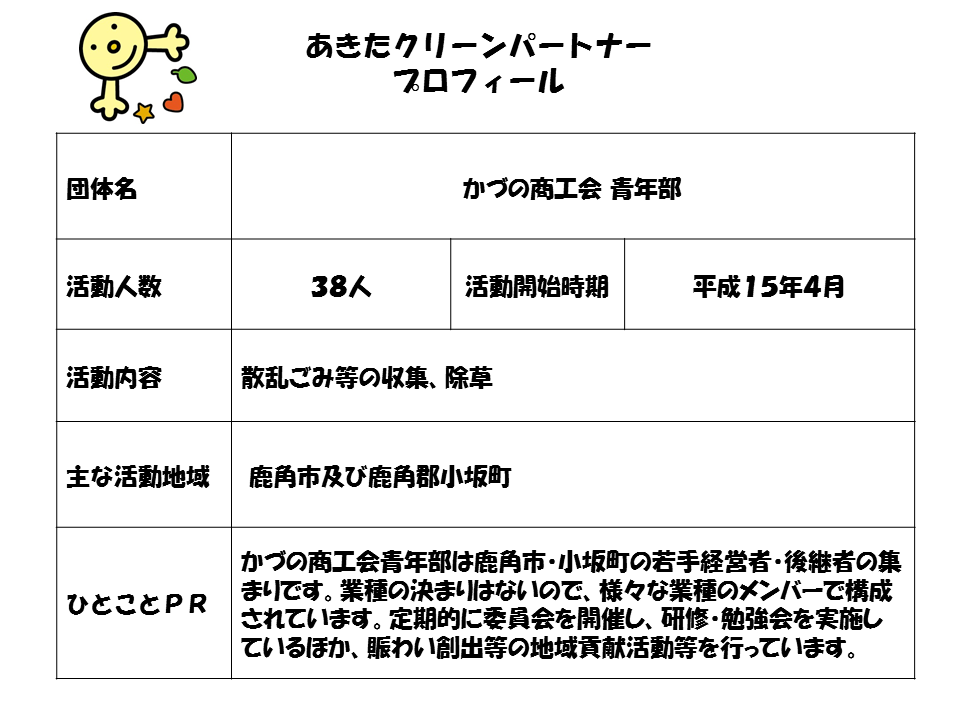 あきたクリーンパートナー
プロフィール

| 団体名 | かづの商工会 青年部 | | |
|---|---|---|---|
| 活動人数 | 38人 | 活動開始時期 | 平成15年4月 |
| 活動内容 | 散乱ごみ等の収集、除草 | | |
| 主な活動地域 | 鹿角市及び鹿角郡小坂町 | | |
| ひとことPR | かづの商工会青年部は鹿角市・小坂町の若手経営者・後継者の集まりです。業種の決まりはないので、様々な業種のメンバーで構成されています。定期的に委員会を開催し、研修・勉強会を実施しているほか、賑わい創出等の地域貢献活動等を行っています。 | | |